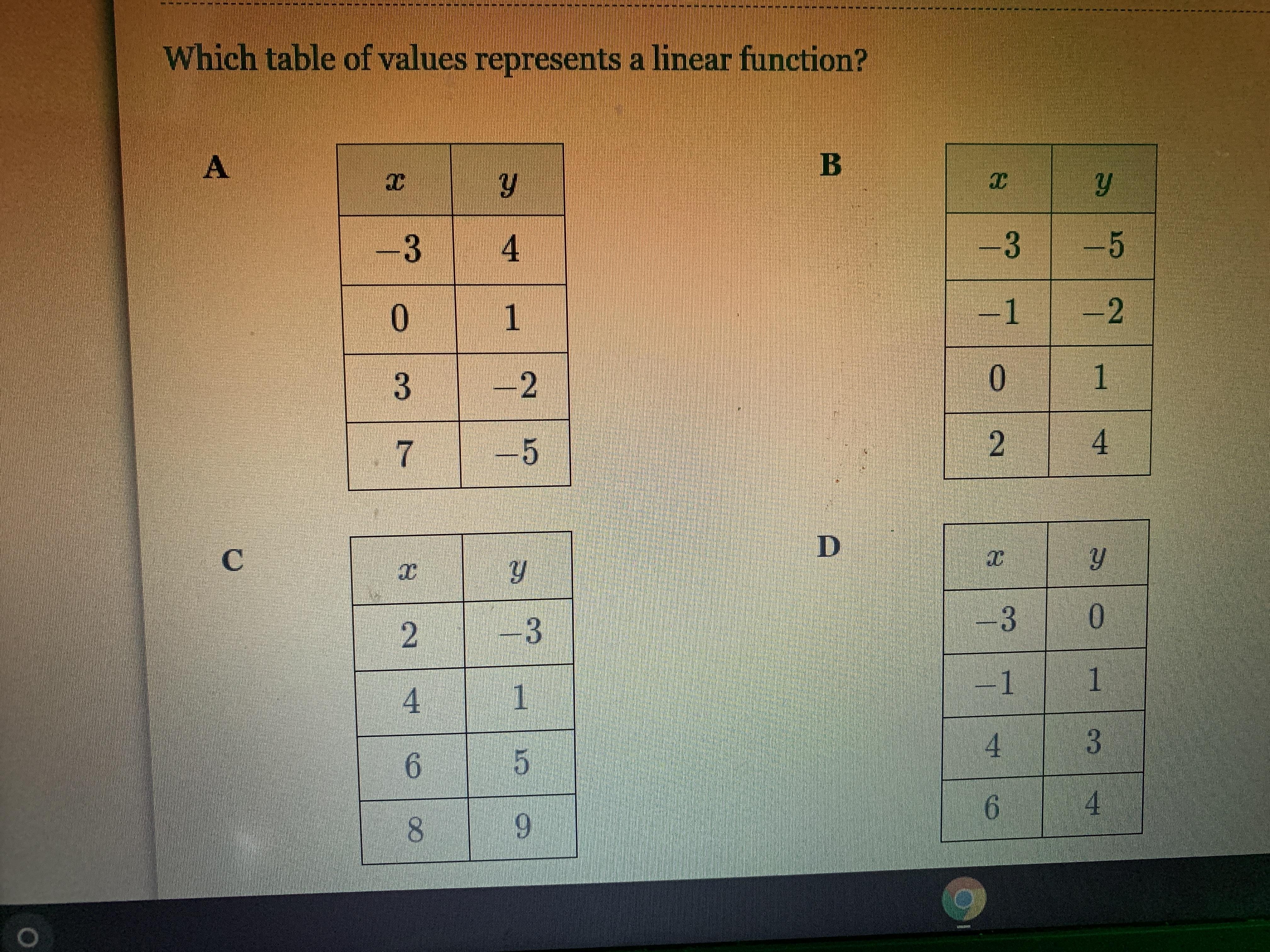 Which table of values represents a linear function?

A

| $x$ | $y$ |
|---|---|
| $-3$ | 4 |
| 0 | 1 |
| 3 | $-2$ |
| 7 | $-5$ |

B

| $x$ | $y$ |
|---|---|
| $-3$ | $-5$ |
| $-1$ | $-2$ |
| 0 | 1 |
| 2 | 4 |

C

| $x$ | $y$ |
|---|---|
| 2 | $-3$ |
| 4 | 1 |
| 6 | 5 |
| 8 | 9 |

D

| $x$ | $y$ |
|---|---|
| $-3$ | 0 |
| $-1$ | 1 |
| 4 | 3 |
| 6 | 4 |